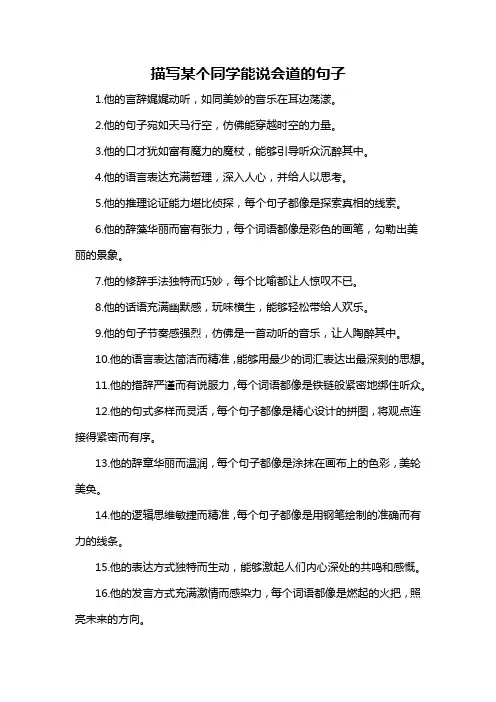 描写某个同学能说会道的句子

1.他的言辞娓娓动听，如同美妙的音乐在耳边荡漾。

2.他的句子宛如天马行空，仿佛能穿越时空的力量。

3.他的口才犹如富有魔力的魔杖，能够引导听众沉醉其中。

4.他的语言表达充满哲理，深入人心，并给人以思考。

5.他的推理论证能力堪比侦探，每个句子都像是探索真相的线索。

6.他的辞藻华丽而富有张力，每个词语都像是彩色的画笔，勾勒出美丽的景象。

7.他的修辞手法独特而巧妙，每个比喻都让人惊叹不已。

8.他的话语充满幽默感，玩味横生，能够轻松带给人欢乐。

9.他的句子节奏感强烈，仿佛是一首动听的音乐，让人陶醉其中。

10.他的语言表达简洁而精准，能够用最少的词汇表达出最深刻的思想。

11.他的措辞严谨而有说服力，每个词语都像是铁链般紧密地绑住听众。

12.他的句式多样而灵活，每个句子都像是精心设计的拼图，将观点连接得紧密而有序。

13.他的辞章华丽而温润，每个句子都像是涂抹在画布上的色彩，美轮美奂。

14.他的逻辑思维敏捷而精准，每个句子都像是用钢笔绘制的准确而有力的线条。

15.他的表达方式独特而生动，能够激起人们内心深处的共鸣和感慨。

16.他的发言方式充满激情而感染力，每个词语都像是燃起的火把，照亮未来的方向。